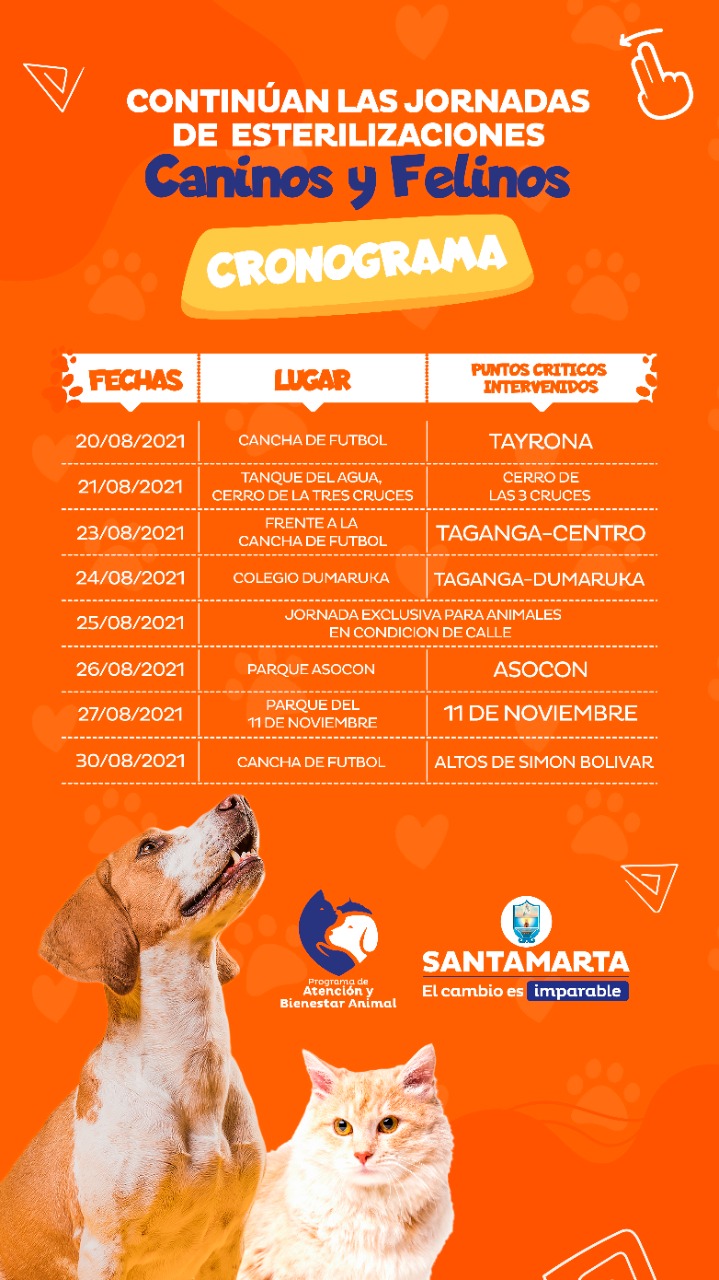 CONTINÚAN LAS JORNADAS DE ESTERILIZACIONES
Caninos y Felinos

CRONOGRAMA

| FECHAS | LUGAR | PUNTOS CRITICOS INTERVENIDOS |
|---|---|---|
| 20/08/2021 | CANCHA DE FUTBOL | TAYRONA |
| 21/08/2021 | TANQUE DEL AGUA, CERRO DE LA TRES CRUCES | CERRO DE LAS 3 CRUCES |
| 23/08/2021 | FRENTE A LA CANCHA DE FUTBOL | TAGANGA-CENTRO |
| 24/08/2021 | COLEGIO DUMARUKA | TAGANGA-DUMARUKA |
| 25/08/2021 | JORNADA EXCLUSIVA PARA ANIMALES EN CONDICION DE CALLE | |
| 26/08/2021 | PARQUE ASOCON | ASOCON |
| 27/08/2021 | PARQUE DEL 11 DE NOVIEMBRE | 11 DE NOVIEMBRE |
| 30/08/2021 | CANCHA DE FUTBOL | ALTOS DE SIMON BOLIVAR |

Programa de Atención y Bienestar Animal

SANTAMARTA
El cambio es imparable